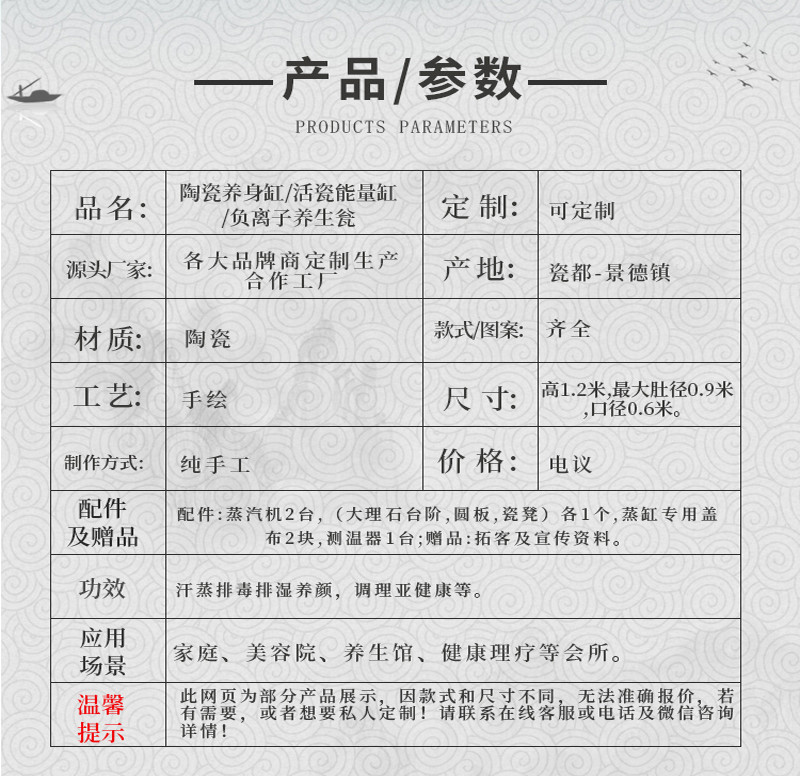 —产品/参数—

PRODUCTS PARAMETERS

| 品名: | 陶瓷养身缸/活瓷能量缸/负离子养生瓮 | 定制: | 可定制 |
|---|---|---|---|
| 源头厂家: | 各大品牌商定制生产合作工厂 | 产地: | 瓷都-景德镇 |
| 材质: | 陶瓷 | 款式/图案: | 齐全 |
| 工艺: | 手绘 | 尺寸: | 高1.2米,最大肚径0.9米,口径0.6米。 |
| 制作方式: | 纯手工 | 价格: | 电议 |
| 配件及赠品 | 配件:蒸汽机2台,(大理石台阶,圆板,瓷凳)各1个,蒸缸专用盖布2块,测温器1台;赠品:拓客及宣传资料。 | | |
| 功效 | 汗蒸排毒排湿养颜,调理亚健康等。 | | |
| 应用场景 | 家庭、美容院、养生馆、健康理疗等会所。 | | |
| 温馨提示 | 此网页为部分产品展示,因款式和尺寸不同,无法准确报价,若有需要,或者想要私人定制!请联系在线客服或电话及微信咨询详情! | | |